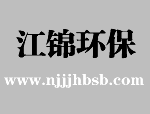 江锦环保

www.njjjhbsb.com